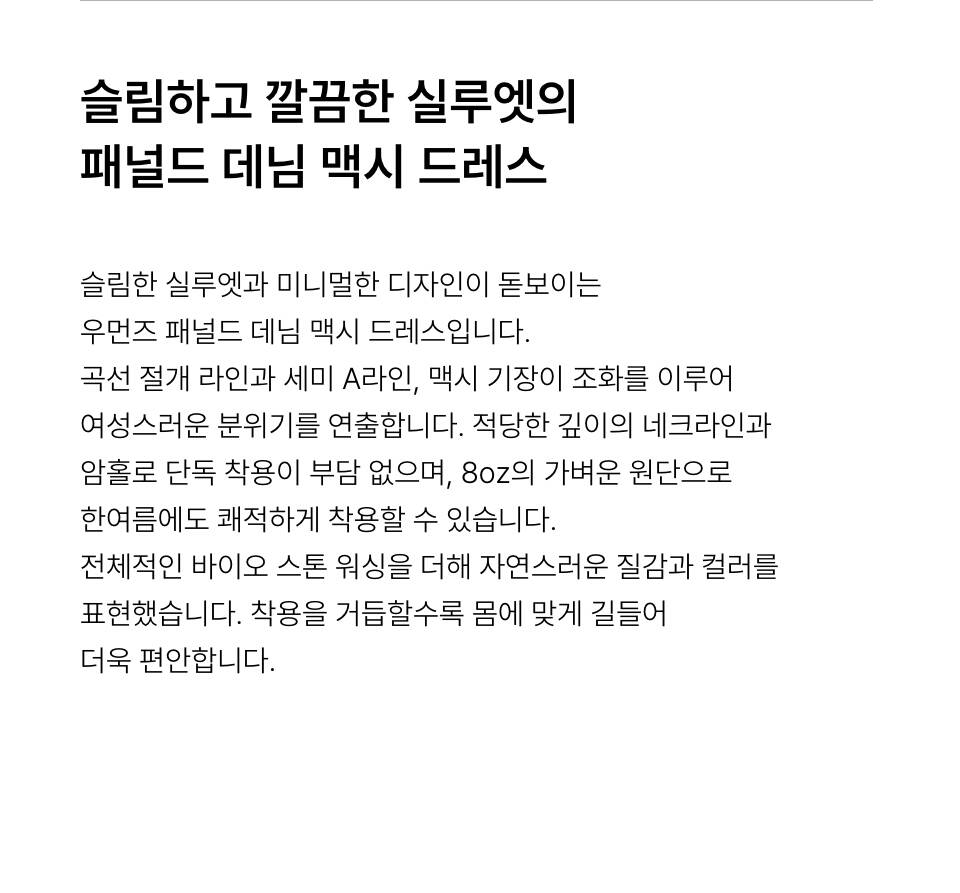 슬림하고 깔끔한 실루엣의
패널드 데님 맥시 드레스

슬림한 실루엣과 미니멀한 디자인이 돋보이는
우먼즈 패널드 데님 맥시 드레스입니다.
곡선 절개 라인과 세미 A라인, 맥시 기장이 조화를 이루어
여성스러운 분위기를 연출합니다. 적당한 깊이의 네크라인과
암홀로 단독 착용이 부담 없으며, 8oz의 가벼운 원단으로
한여름에도 쾌적하게 착용할 수 있습니다.
전체적인 바이오 스톤 워싱을 더해 자연스러운 질감과 컬러를
표현했습니다. 착용을 거듭할수록 몸에 맞게 길들어
더욱 편안합니다.